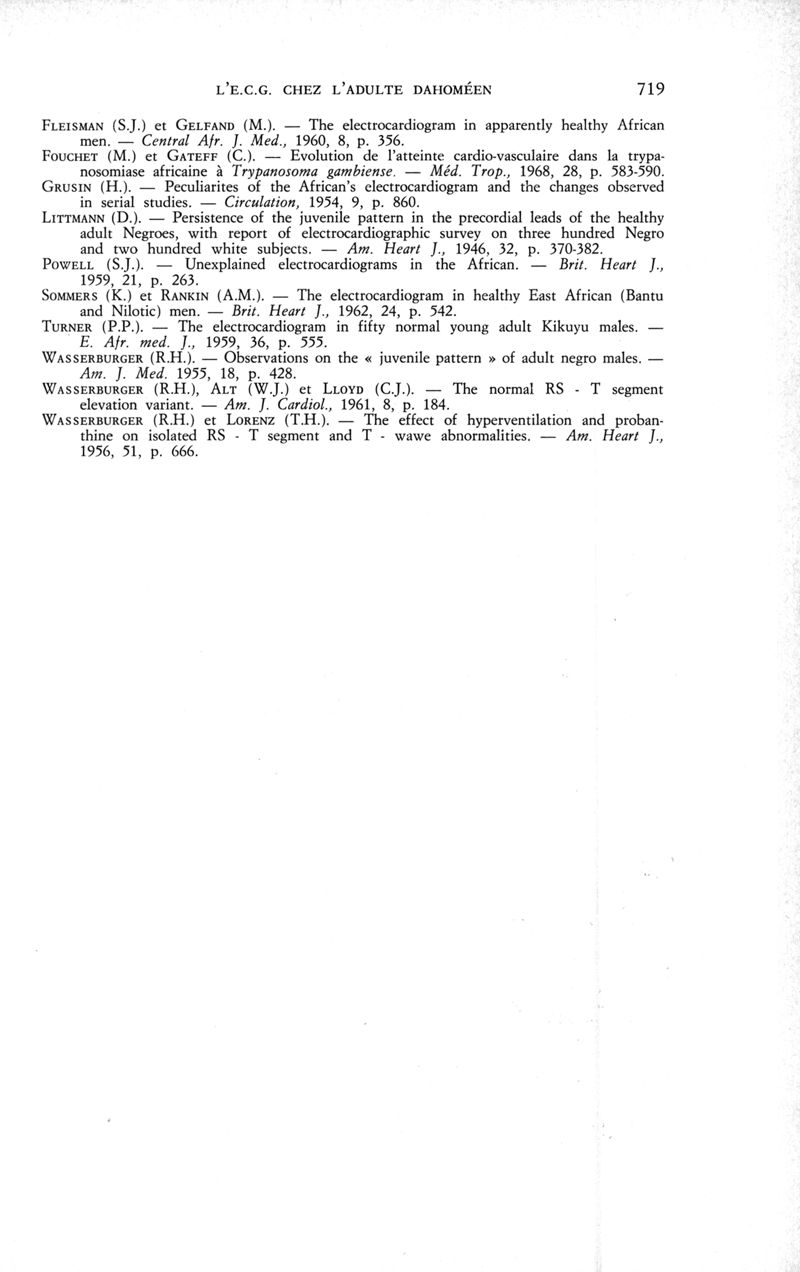 L'E.C.G. CHEZ L'ADULTE DAHOMÉEN 719

FLEISMAN (S.J.) et GELFAND (M.). — The electrocardiogram in apparently healthy African men. — Central Afr. J. Med., 1960, 8, p. 356.
FOUCHET (M.) et GATEFF (C.). — Evolution de l'atteinte cardio-vasculaire dans la trypanosomiase africaine à Trypanosoma gambiense. — Méd. Trop., 1968, 28, p. 583-590.
GRUSIN (H.). — Peculiarites of the African's electrocardiogram and the changes observed in serial studies. — Circulation, 1954, 9, p. 860.
LITTMANN (D.). — Persistence of the juvenile pattern in the precordial leads of the healthy adult Negroes, with report of electrocardiographic survey on three hundred Negro and two hundred white subjects. — Am. Heart J., 1946, 32, p. 370-382.
POWELL (S.J.). — Unexplained electrocardiograms in the African. — Brit. Heart J., 1959, 21, p. 263.
SOMMERS (K.) et RANKIN (A.M.). — The electrocardiogram in healthy East African (Bantu and Nilotic) men. — Brit. Heart J., 1962, 24, p. 542.
TURNER (P.P.). — The electrocardiogram in fifty normal young adult Kikuyu males. — E. Afr. med. J., 1959, 36, p. 555.
WASSERBURGER (R.H.). — Observations on the « juvenile pattern » of adult negro males. — Am. J. Med. 1955, 18, p. 428.
WASSERBURGER (R.H.), ALT (W.J.) et LLOYD (C.J.). — The normal RS - T segment elevation variant. — Am. J. Cardiol., 1961, 8, p. 184.
WASSERBURGER (R.H.) et LORENZ (T.H.). — The effect of hyperventilation and probanthine on isolated RS - T segment and T - wawe abnormalities. — Am. Heart J., 1956, 51, p. 666.